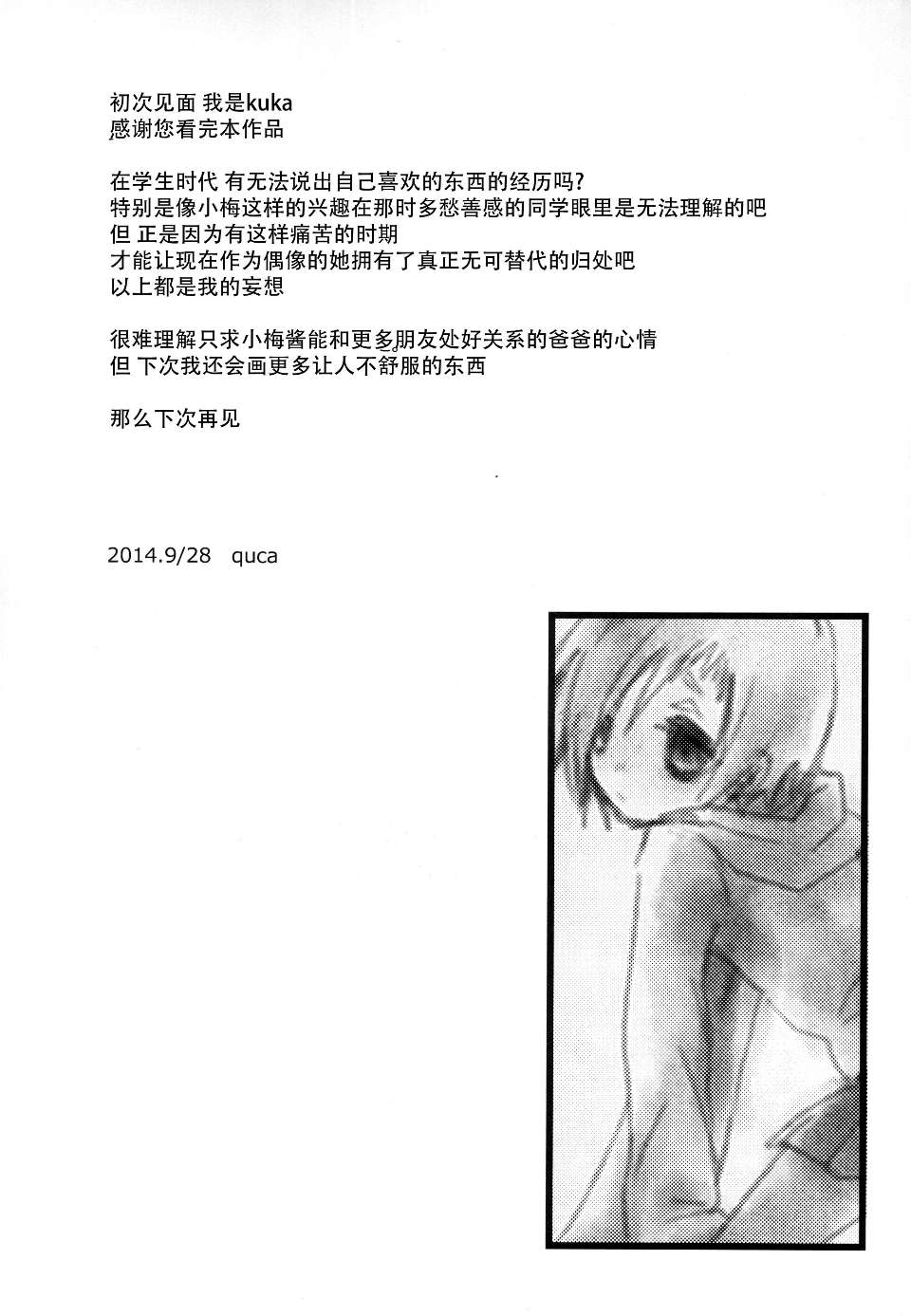 初次见面 我是kuka
感谢您看完本作品

在学生时代 有无法说出自己喜欢的东西的经历吗?
特别是像小梅这样的兴趣在那时多愁善感的同学眼里是无法理解的吧
但 正是因为有这样痛苦的时期
才能让现在作为偶像的她拥有了真正无可替代的归处吧
以上都是我的妄想

很难理解只求小梅酱能和更多朋友处好关系的爸爸的心情
但 下次我还会画更多让人不舒服的东西

那么下次再见

2014.9/28 quca